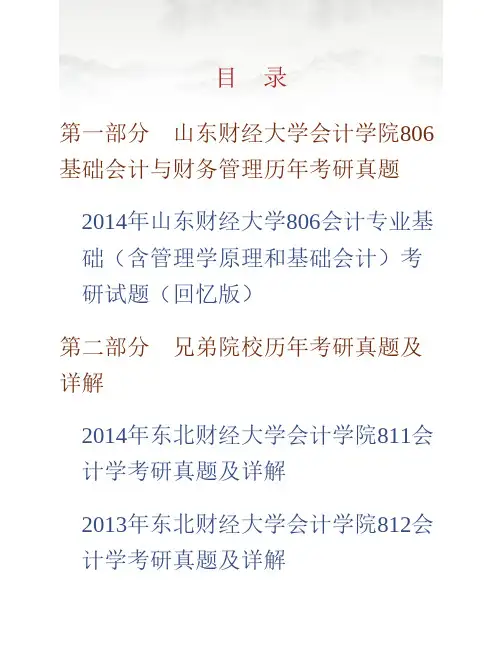 目　录

第一部分　山东财经大学会计学院806基础会计与财务管理历年考研真题

2014年山东财经大学806会计专业基础（含管理学原理和基础会计）考研试题（回忆版）

第二部分　兄弟院校历年考研真题及详解

2014年东北财经大学会计学院811会计学考研真题及详解

2013年东北财经大学会计学院812会计学考研真题及详解